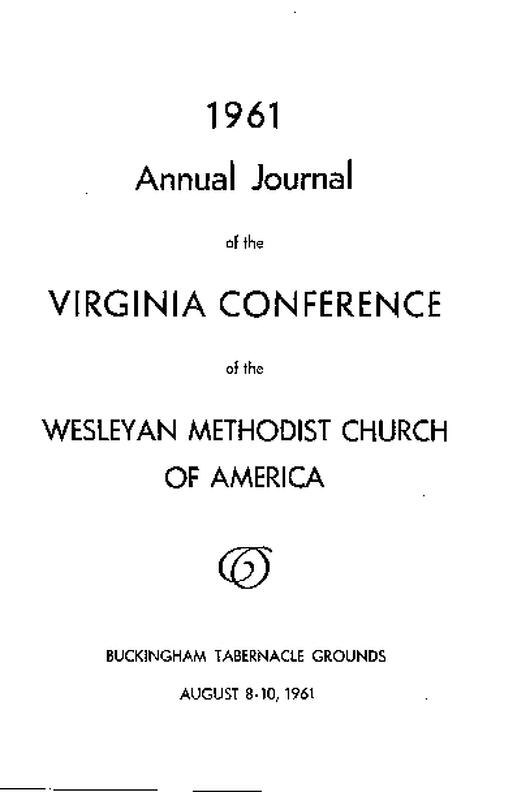 1961

Annual Journal

of the

VIRGINIA CONFERENCE

of the

WESLEYAN METHODIST CHURCH
OF AMERICA

BUCKINGHAM TABERNACLE GROUNDS

AUGUST 8-10, 1961